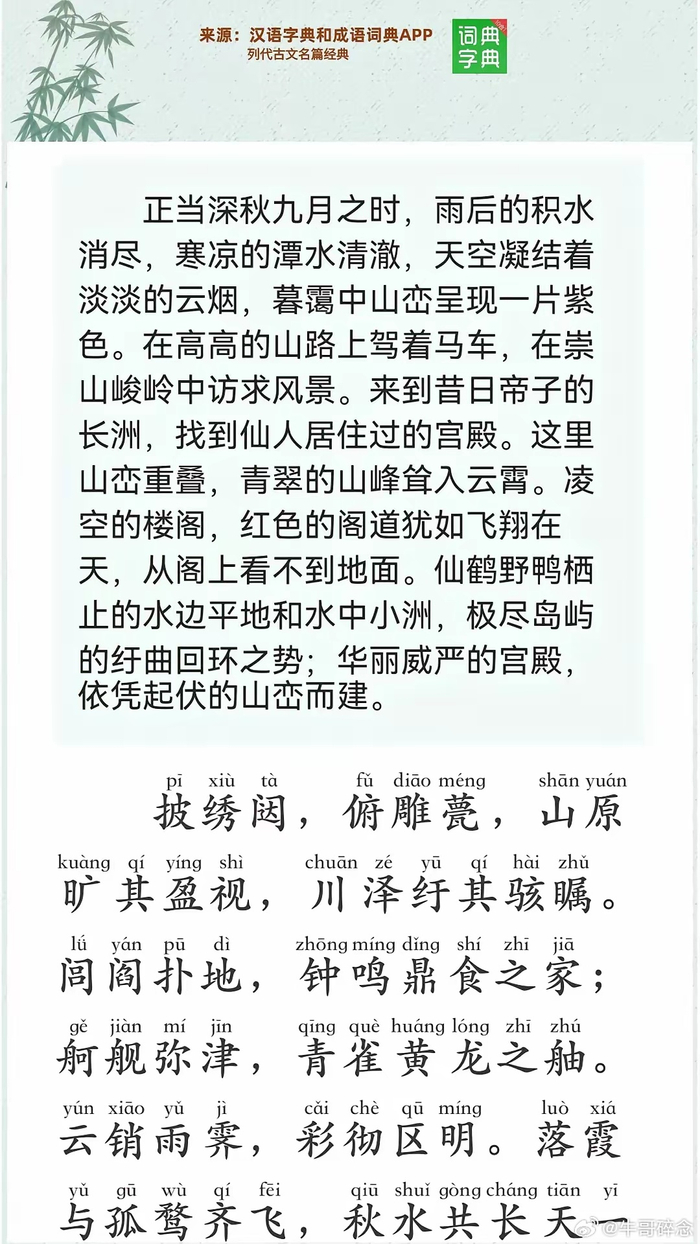 来源：汉语字典和成语词典APP
列代古文名篇经典

词典
字典

正当深秋九月之时，雨后的积水消尽，寒凉的潭水清澈，天空凝结着淡淡的云烟，暮霭中山峦呈现一片紫色。在高高的山路上驾着马车，在崇山峻岭中访求风景。来到昔日帝子的长洲，找到仙人居住过的宫殿。这里山峦重叠，青翠的山峰耸入云霄。凌空的楼阁，红色的阁道犹如飞翔在天，从阁上看不到地面。仙鹤野鸭栖止的水边平地和水中小洲，极尽岛屿的纡曲回环之势；华丽威严的宫殿，依凭起伏的山峦而建。

pī xiù tà fǔ diāo méng shān yuán
披绣闼，俯雕甍，山原
kuàng qí yíng shì chuān zé yū qí hài zhǔ
旷其盈视，川泽纡其骇瞩。
lǘ yán pū dì zhōng míng dǐng shí zhī jiā
闾阎扑地，钟鸣鼎食之家；
gě jiàn mí jīn qīng què huáng lóng zhī zhú
舸舰弥津，青雀黄龙之舳。
yún xiāo yǔ jì cǎi chè qū míng luò xiá
云销雨霁，彩彻区明。落霞
yǔ gū wù qí fēi qiū shuǐ gòng cháng tiān yī
与孤鹜齐飞，秋水共长天一

@牛哥碎念